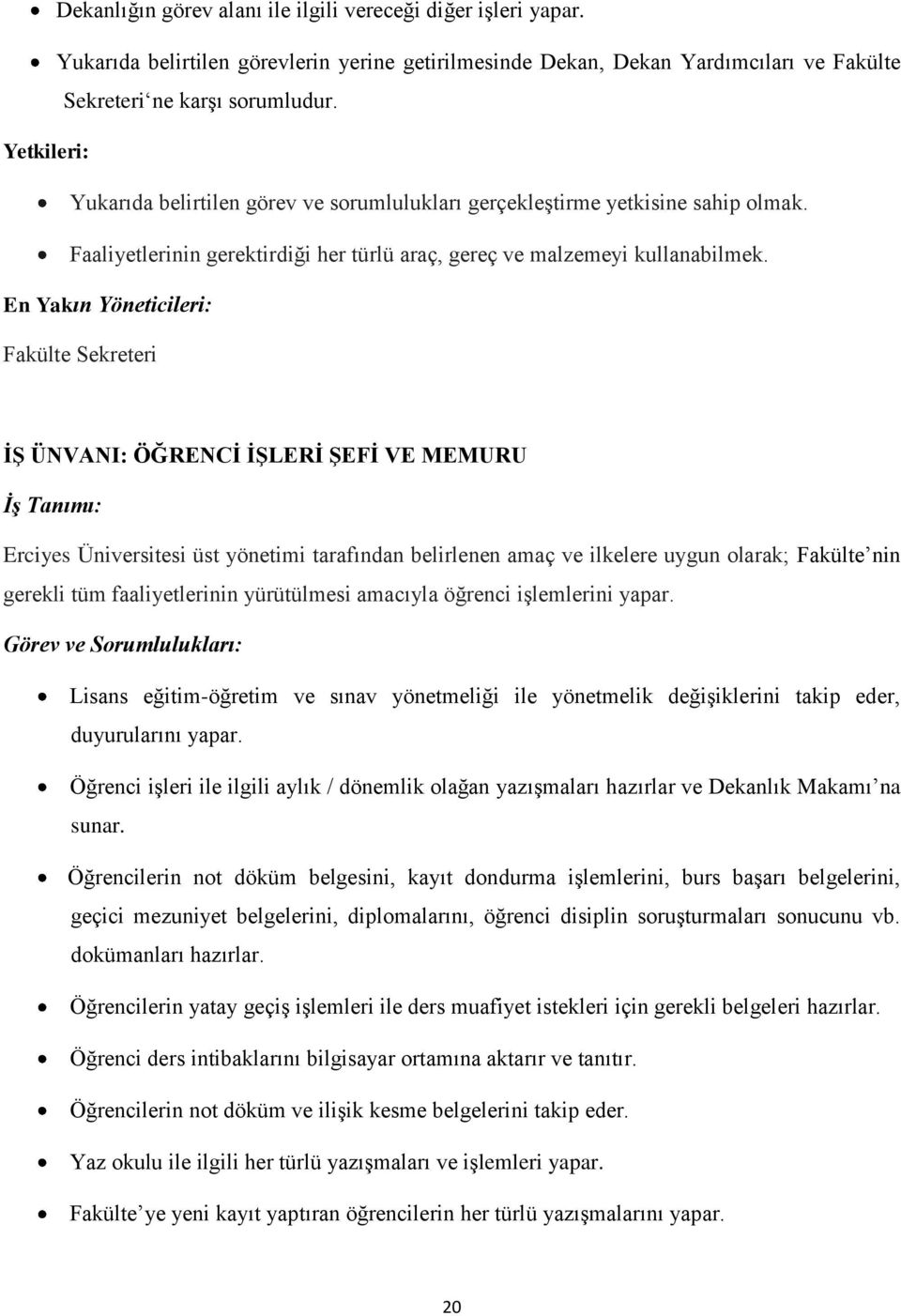 • Dekanlığın görev alanı ile ilgili vereceği diğer işleri yapar.
• Yukarıda belirtilen görevlerin yerine getirilmesinde Dekan, Dekan Yardımcıları ve Fakülte Sekreteri'ne karşı sorumludur.

Yetkileri:

• Yukarıda belirtilen görev ve sorumlulukları gerçekleştirme yetkisine sahip olmak.
• Faaliyetlerinin gerektirdiği her türlü araç, gereç ve malzemeyi kullanabilmek.

En Yakın Yöneticileri:

Fakülte Sekreteri

İŞ ÜNVANI: ÖĞRENCİ İŞLERİ ŞEFİ VE MEMURU

İş Tanımı:

Erciyes Üniversitesi üst yönetimi tarafından belirlenen amaç ve ilkelere uygun olarak; Fakülte'nin gerekli tüm faaliyetlerinin yürütülmesi amacıyla öğrenci işlemlerini yapar.

Görev ve Sorumlulukları:

• Lisans eğitim-öğretim ve sınav yönetmeliği ile yönetmelik değişiklerini takip eder, duyurularını yapar.
• Öğrenci işleri ile ilgili aylık / dönemlik olağan yazışmaları hazırlar ve Dekanlık Makamı'na sunar.
• Öğrencilerin not döküm belgesini, kayıt dondurma işlemlerini, burs başarı belgelerini, geçici mezuniyet belgelerini, diplomalarını, öğrenci disiplin soruşturmaları sonucunu vb. dokümanları hazırlar.
• Öğrencilerin yatay geçiş işlemleri ile ders muafiyet istekleri için gerekli belgeleri hazırlar.
• Öğrenci ders intibaklarını bilgisayar ortamına aktarır ve tanıtır.
• Öğrencilerin not döküm ve ilişik kesme belgelerini takip eder.
• Yaz okulu ile ilgili her türlü yazışmaları ve işlemleri yapar.
• Fakülte'ye yeni kayıt yaptıran öğrencilerin her türlü yazışmalarını yapar.

20